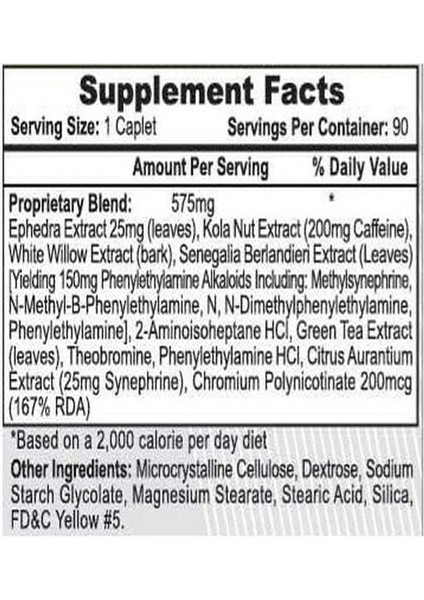 Supplement Facts

Serving Size: 1 Caplet Servings Per Container: 90

Amount Per Serving % Daily Value

Proprietary Blend: 575mg *

Ephedra Extract 25mg (leaves), Kola Nut Extract (200mg Caffeine), White Willow Extract (bark), Senegalia Berlandieri Extract (Leaves) [Yielding 150mg Phenylethylamine Alkaloids Including: Methylsynephrine, N-Methyl-B-Phenylethylamine, N, N-Dimethylphenylethylamine, Phenylethylamine], 2-Aminoisoheptane HCl, Green Tea Extract (leaves), Theobromine, Phenylethylamine HCl, Citrus Aurantium Extract (25mg Synephrine), Chromium Polynicotinate 200mcg (167% RDA)

*Based on a 2,000 calorie per day diet

Other Ingredients: Microcrystalline Cellulose, Dextrose, Sodium Starch Glycolate, Magnesium Stearate, Stearic Acid, Silica, FD&C Yellow #5.